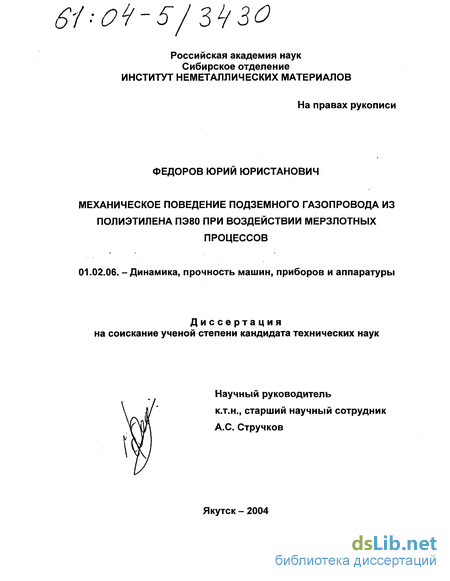 61:04-5/3430

Российская академия наук
Сибирское отделение
ИНСТИТУТ НЕМЕТАЛЛИЧЕСКИХ МАТЕРИАЛОВ

На правах рукописи

ФЕДОРОВ ЮРИЙ ЮРИСТАНОВИЧ

МЕХАНИЧЕСКОЕ ПОВЕДЕНИЕ ПОДЗЕМНОГО ГАЗОПРОВОДА ИЗ ПОЛИЭТИЛЕНА ПЭ80 ПРИ ВОЗДЕЙСТВИИ МЕРЗЛОТНЫХ ПРОЦЕССОВ

01.02.06. – Динамика, прочность машин, приборов и аппаратуры

Диссертация
на соискание ученой степени кандидата технических наук

Научный руководитель
к.т.н., старший научный сотрудник
А.С. Стручков

Якутск – 2004

dsLib.net
библиотека диссертаций